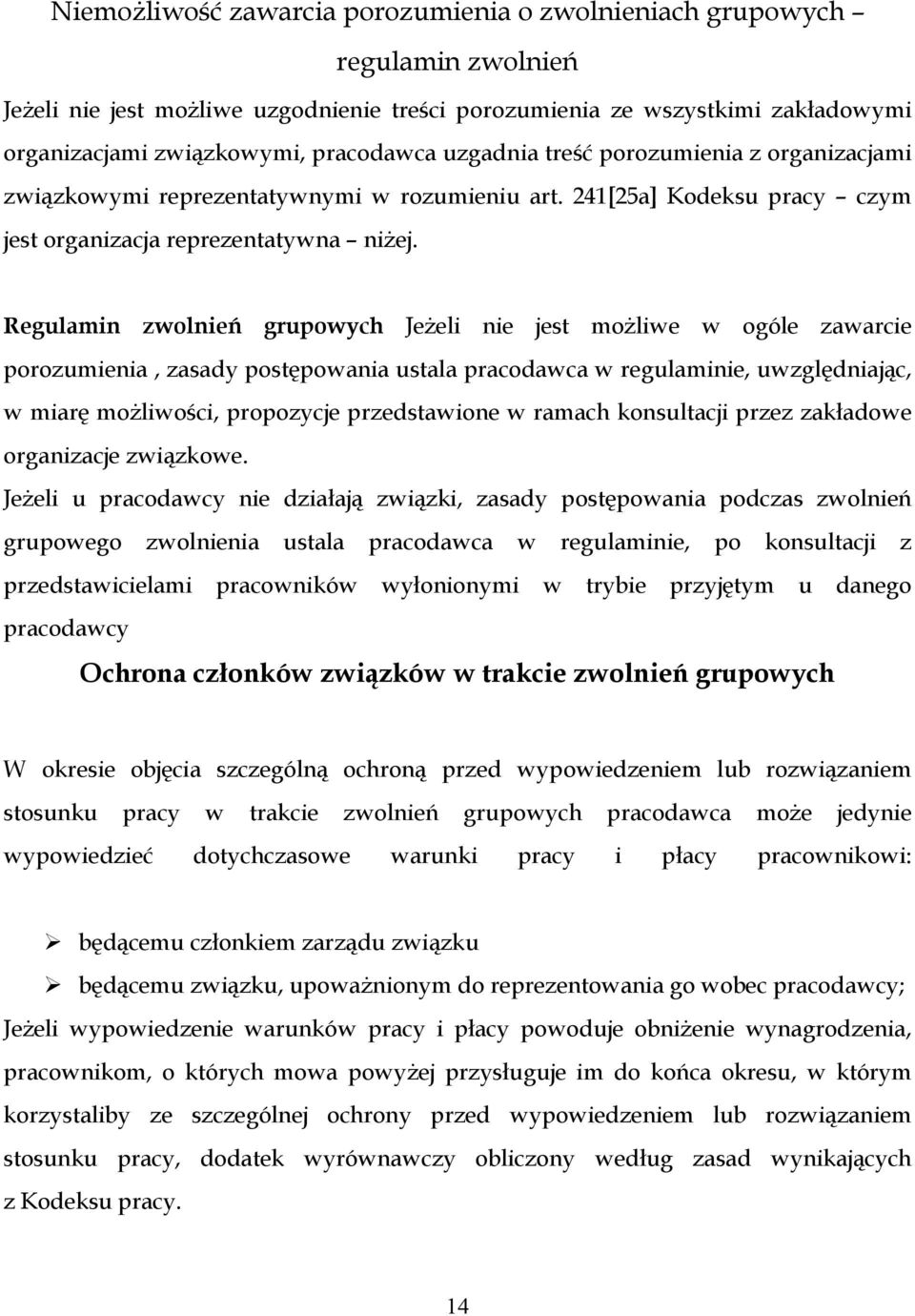 Niemożliwość zawarcia porozumienia o zwolnieniach grupowych – regulamin zwolnień

Jeżeli nie jest możliwe uzgodnienie treści porozumienia ze wszystkimi zakładowymi organizacjami związkowymi, pracodawca uzgadnia treść porozumienia z organizacjami związkowymi reprezentatywnymi w rozumieniu art. 241[25a] Kodeksu pracy – czym jest organizacja reprezentatywna – niżej.

Regulamin zwolnień grupowych Jeżeli nie jest możliwe w ogóle zawarcie porozumienia , zasady postępowania ustala pracodawca w regulaminie, uwzględniając, w miarę możliwości, propozycje przedstawione w ramach konsultacji przez zakładowe organizacje związkowe.

Jeżeli u pracodawcy nie działają związki, zasady postępowania podczas zwolnień grupowego zwolnienia ustala pracodawca w regulaminie, po konsultacji z przedstawicielami pracowników wyłonionymi w trybie przyjętym u danego pracodawcy

Ochrona członków związków w trakcie zwolnień grupowych

W okresie objęcia szczególną ochroną przed wypowiedzeniem lub rozwiązaniem stosunku pracy w trakcie zwolnień grupowych pracodawca może jedynie wypowiedzieć dotychczasowe warunki pracy i płacy pracownikowi:

➢ będącemu członkiem zarządu związku

➢ będącemu związku, upoważnionym do reprezentowania go wobec pracodawcy;

Jeżeli wypowiedzenie warunków pracy i płacy powoduje obniżenie wynagrodzenia, pracownikom, o których mowa powyżej przysługuje im do końca okresu, w którym korzystaliby ze szczególnej ochrony przed wypowiedzeniem lub rozwiązaniem stosunku pracy, dodatek wyrównawczy obliczony według zasad wynikających z Kodeksu pracy.

14